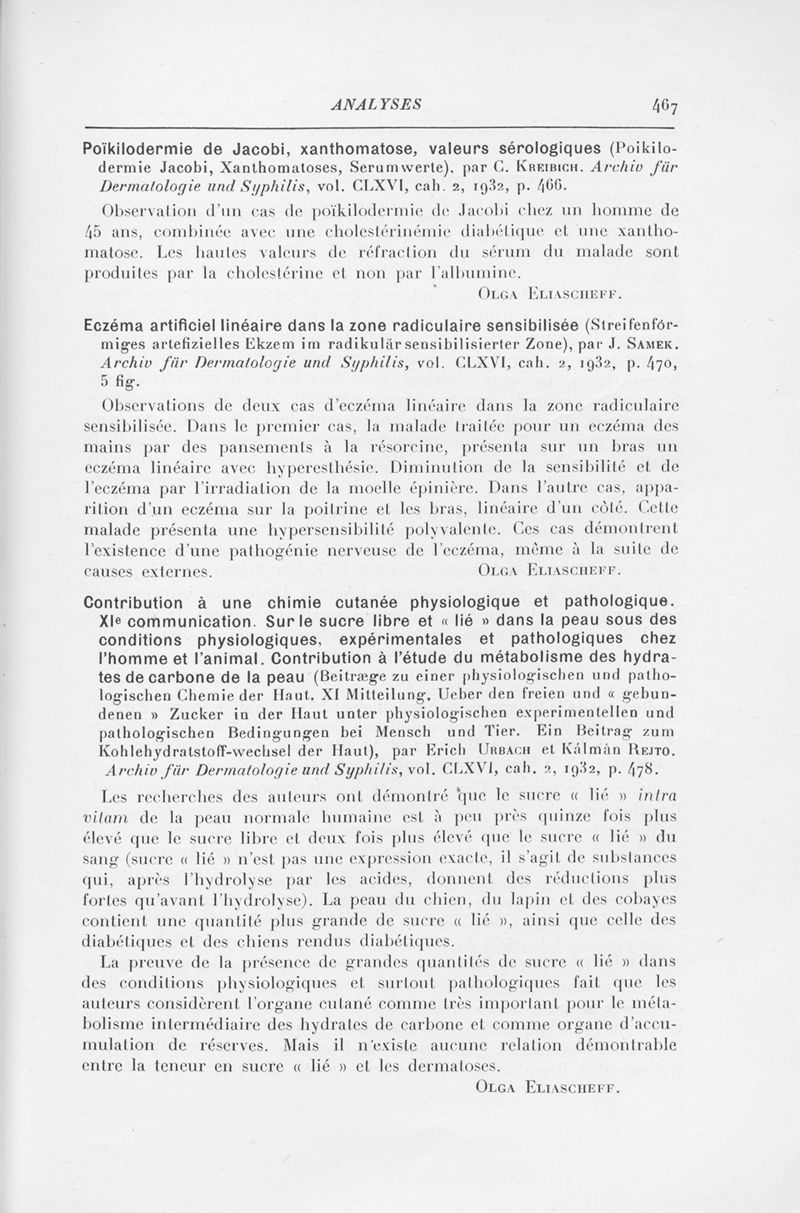 ANALYSES 467

Poïkilodermie de Jacobi, xanthomatose, valeurs sérologiques (Poikilodermie Jacobi, Xanthomatoses, Serumwerte), par C. Kreibich. Archiv für Dermatologie und Syphilis, vol. CLXVI, cah. 2, 1932, p. 466.

Observation d'un cas de poïkilodermie de Jacobi chez un homme de 45 ans, combinée avec une cholestérinémie diabétique et une xanthomatose. Les hautes valeurs de réfraction du sérum du malade sont produites par la cholestérine et non par l'albumine.

Olga Eliascheff.

Eczéma artificiel linéaire dans la zone radiculaire sensibilisée (Streifenförmiges artefizielles Ekzem im radikulär sensibilisierter Zone), par J. Samek. Archiv für Dermatologie und Syphilis, vol. CLXVI, cah. 2, 1932, p. 470, 5 fig.

Observations de deux cas d'eczéma linéaire dans la zone radiculaire sensibilisée. Dans le premier cas, la malade traitée pour un eczéma des mains par des pansements à la résorcine, présenta sur un bras un eczéma linéaire avec hyperesthésie. Diminution de la sensibilité et de l'eczéma par l'irradiation de la moelle épinière. Dans l'autre cas, apparition d'un eczéma sur la poitrine et les bras, linéaire d'un côté. Cette malade présenta une hypersensibilité polyvalente. Ces cas démontrent l'existence d'une pathogénie nerveuse de l'eczéma, même à la suite de causes externes. Olga Eliascheff.

Contribution à une chimie cutanée physiologique et pathologique. XIe communication. Sur le sucre libre et « lié » dans la peau sous des conditions physiologiques, expérimentales et pathologiques chez l'homme et l'animal. Contribution à l'étude du métabolisme des hydrates de carbone de la peau (Beitræge zu einer physiologischen und pathologischen Chemie der Haut. XI Mitteilung. Ueber den freien und « gebundenen » Zucker in der Haut unter physiologischen experimentellen und pathologischen Bedingungen bei Mensch und Tier. Ein Beitrag zum Kohlehydratstoff-wechsel der Haut), par Erich Urbach et Kálmán Rejto. Archiv für Dermatologie und Syphilis, vol. CLXVI, cah. 2, 1932, p. 478.

Les recherches des auteurs ont démontré que le sucre « lié » intra vitam de la peau normale humaine est à peu près quinze fois plus élevé que le sucre libre et deux fois plus élevé que le sucre « lié » du sang (sucre « lié » n'est pas une expression exacte, il s'agit de substances qui, après l'hydrolyse par les acides, donnent des réductions plus fortes qu'avant l'hydrolyse). La peau du chien, du lapin et des cobayes contient une quantité plus grande de sucre « lié », ainsi que celle des diabétiques et des chiens rendus diabétiques.

La preuve de la présence de grandes quantités de sucre « lié » dans des conditions physiologiques et surtout pathologiques fait que les auteurs considèrent l'organe cutané comme très important pour le métabolisme intermédiaire des hydrates de carbone et comme organe d'accumulation de réserves. Mais il n'existe aucune relation démontrable entre la teneur en sucre « lié » et les dermatoses.

Olga Eliascheff.